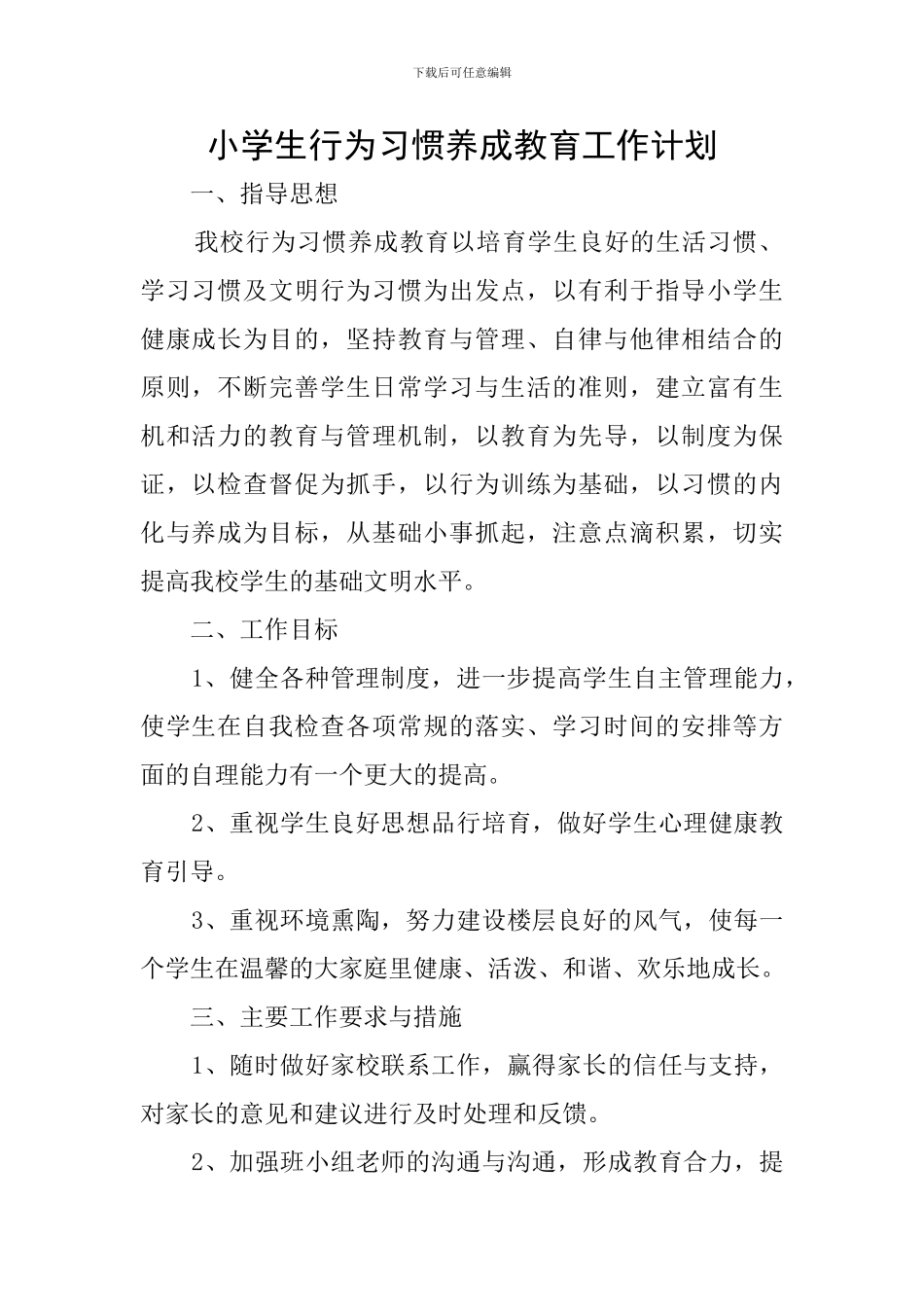 下载后可任意编辑

小学生行为习惯养成教育工作计划

一、指导思想

我校行为习惯养成教育以培育学生良好的生活习惯、学习习惯及文明行为习惯为出发点，以有利于指导小学生健康成长为目的，坚持教育与管理、自律与他律相结合的原则，不断完善学生日常学习与生活的准则，建立富有生机和活力的教育与管理机制，以教育为先导，以制度为保证，以检查督促为抓手，以行为训练为基础，以习惯的内化与养成为目标，从基础小事抓起，注意点滴积累，切实提高我校学生的基础文明水平。

二、工作目标

1、健全各种管理制度，进一步提高学生自主管理能力，使学生在自我检查各项常规的落实、学习时间的安排等方面的自理能力有一个更大的提高。

2、重视学生良好思想品行培育，做好学生心理健康教育引导。

3、重视环境熏陶，努力建设楼层良好的风气，使每一个学生在温馨的大家庭里健康、活泼、和谐、欢乐地成长。

三、主要工作要求与措施

1、随时做好家校联系工作，赢得家长的信任与支持，对家长的意见和建议进行及时处理和反馈。

2、加强班小组老师的沟通与沟通，形成教育合力，提